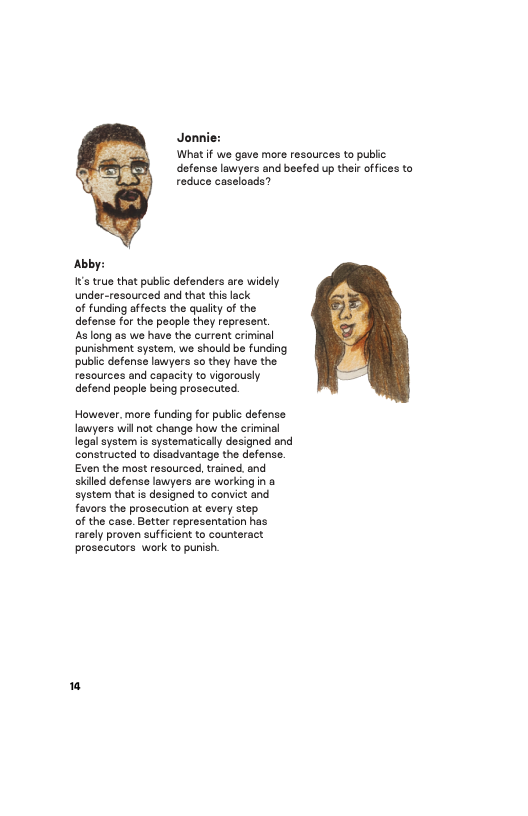 Jonnie:
What if we gave more resources to public defense lawyers and beefed up their offices to reduce caseloads?

Abby:
It's true that public defenders are widely under-resourced and that this lack of funding affects the quality of the defense for the people they represent. As long as we have the current criminal punishment system, we should be funding public defense lawyers so they have the resources and capacity to vigorously defend people being prosecuted.

However, more funding for public defense lawyers will not change how the criminal legal system is systematically designed and constructed to disadvantage the defense. Even the most resourced, trained, and skilled defense lawyers are working in a system that is designed to convict and favors the prosecution at every step of the case. Better representation has rarely proven sufficient to counteract prosecutors work to punish.

14